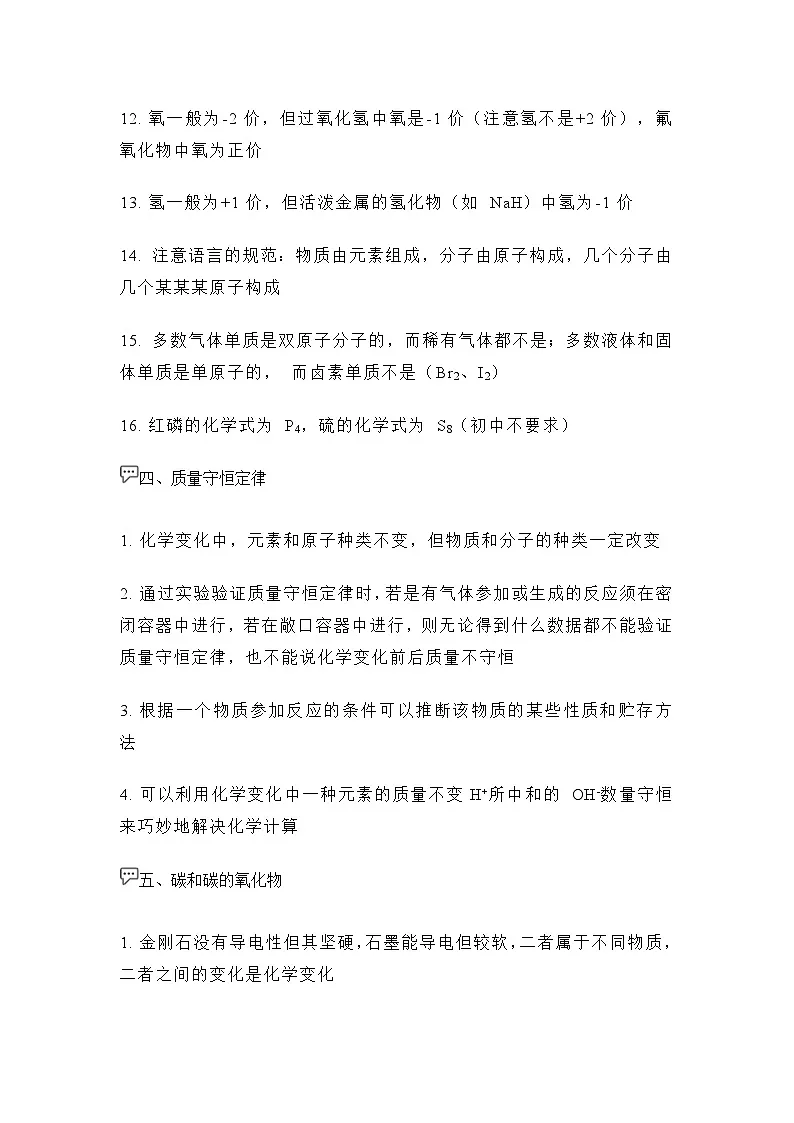 12. 氧一般为-2 价，但过氧化氢中氧是-1 价（注意氢不是+2 价），氟氧化物中氧为正价

13. 氢一般为+1 价，但活泼金属的氢化物（如 NaH）中氢为-1 价

14. 注意语言的规范：物质由元素组成，分子由原子构成，几个分子由几个某某某原子构成

15. 多数气体单质是双原子分子的，而稀有气体都不是；多数液体和固体单质是单原子的， 而卤素单质不是（$Br_2$、$I_2$）

16. 红磷的化学式为 $P_4$，硫的化学式为 $S_8$（初中不要求）

四、质量守恒定律

1. 化学变化中，元素和原子种类不变，但物质和分子的种类一定改变

2. 通过实验验证质量守恒定律时，若是有气体参加或生成的反应须在密闭容器中进行，若在敞口容器中进行，则无论得到什么数据都不能验证质量守恒定律，也不能说化学变化前后质量不守恒

3. 根据一个物质参加反应的条件可以推断该物质的某些性质和贮存方法

4. 可以利用化学变化中一种元素的质量不变 $H^+$所中和的 $OH^-$数量守恒来巧妙地解决化学计算

五、碳和碳的氧化物

1. 金刚石没有导电性但其坚硬，石墨能导电但较软，二者属于不同物质，二者之间的变化是化学变化